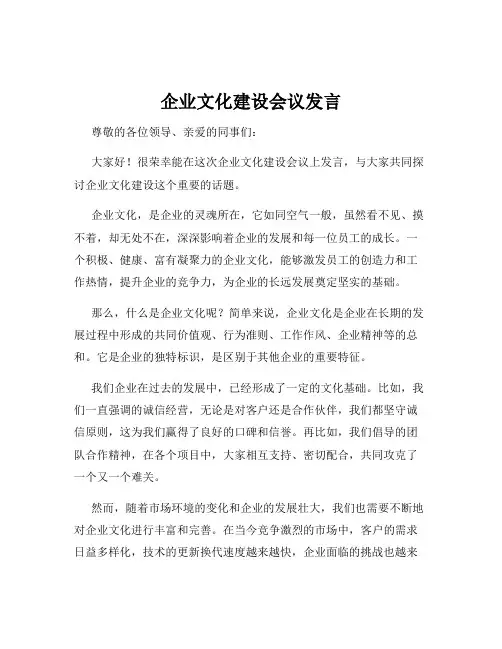 企业文化建设会议发言

尊敬的各位领导、亲爱的同事们：

大家好！很荣幸能在这次企业文化建设会议上发言，与大家共同探讨企业文化建设这个重要的话题。

企业文化，是企业的灵魂所在，它如同空气一般，虽然看不见、摸不着，却无处不在，深深影响着企业的发展和每一位员工的成长。一个积极、健康、富有凝聚力的企业文化，能够激发员工的创造力和工作热情，提升企业的竞争力，为企业的长远发展奠定坚实的基础。

那么，什么是企业文化呢？简单来说，企业文化是企业在长期的发展过程中形成的共同价值观、行为准则、工作作风、企业精神等的总和。它是企业的独特标识，是区别于其他企业的重要特征。

我们企业在过去的发展中，已经形成了一定的文化基础。比如，我们一直强调的诚信经营，无论是对客户还是合作伙伴，我们都坚守诚信原则，这为我们赢得了良好的口碑和信誉。再比如，我们倡导的团队合作精神，在各个项目中，大家相互支持、密切配合，共同攻克了一个又一个难关。

然而，随着市场环境的变化和企业的发展壮大，我们也需要不断地对企业文化进行丰富和完善。在当今竞争激烈的市场中，客户的需求日益多样化，技术的更新换代速度越来越快，企业面临的挑战也越来